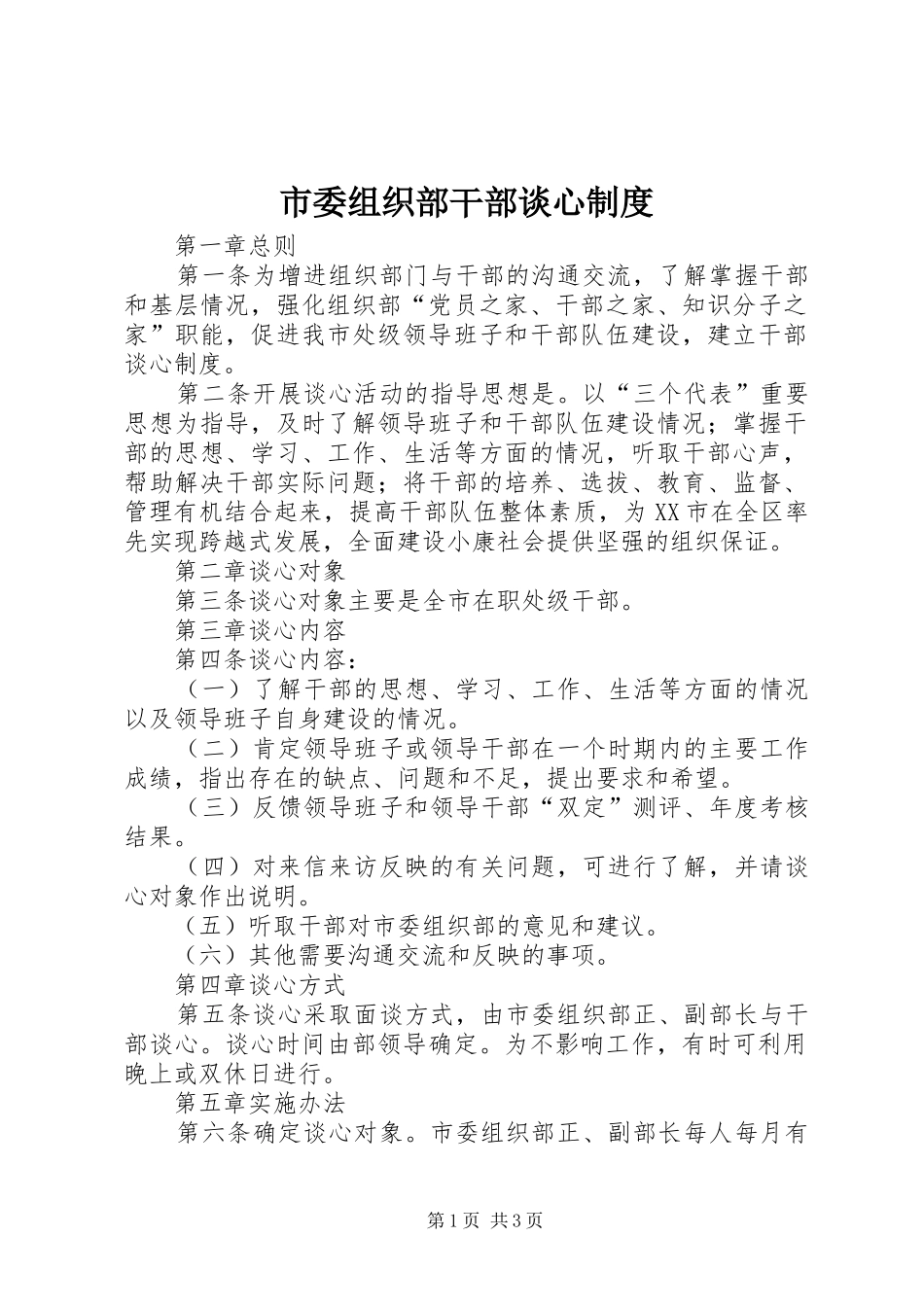 市委组织部干部谈心制度

第一章总则

第一条为增进组织部门与干部的沟通交流，了解掌握干部和基层情况，强化组织部“党员之家、干部之家、知识分子之家”职能，促进我市处级领导班子和干部队伍建设，建立干部谈心制度。

第二条开展谈心活动的指导思想是。以“三个代表”重要思想为指导，及时了解领导班子和干部队伍建设情况；掌握干部的思想、学习、工作、生活等方面的情况，听取干部心声，帮助解决干部实际问题；将干部的培养、选拔、教育、监督、管理有机结合起来，提高干部队伍整体素质，为XX市在全区率先实现跨越式发展，全面建设小康社会提供坚强的组织保证。

第二章谈心对象

第三条谈心对象主要是全市在职处级干部。

第三章谈心内容

第四条谈心内容：

（一）了解干部的思想、学习、工作、生活等方面的情况以及领导班子自身建设的情况。

（二）肯定领导班子或领导干部在一个时期内的主要工作成绩，指出存在的缺点、问题和不足，提出要求和希望。

（三）反馈领导班子和领导干部“双定”测评、年度考核结果。

（四）对来信来访反映的有关问题，可进行了解，并请谈心对象作出说明。

（五）听取干部对市委组织部的意见和建议。

（六）其他需要沟通交流和反映的事项。

第四章谈心方式

第五条谈心采取面谈方式，由市委组织部正、副部长与干部谈心。谈心时间由部领导确定。为不影响工作，有时可利用晚上或双休日进行。

第五章实施办法

第六条确定谈心对象。市委组织部正、副部长每人每月有

第1页 共3页